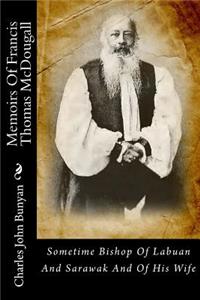 Memoirs Of Francis Thomas McDougall

Charles John Bunyan

Sometime Bishop Of Labuan And Sarawak And Of His Wife